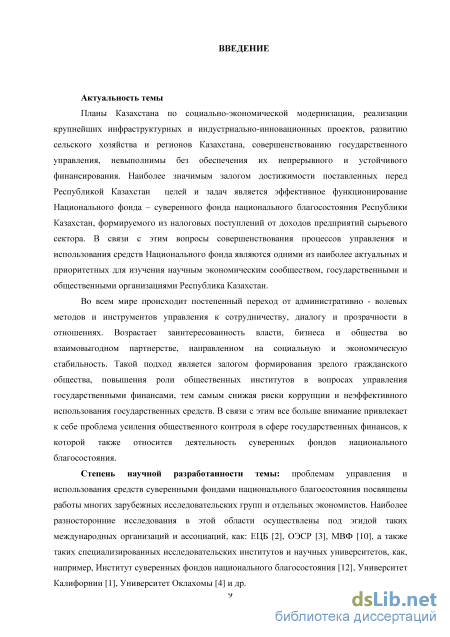 ВВЕДЕНИЕ

Актуальность темы

Планы Казахстана по социально-экономической модернизации, реализации крупнейших инфраструктурных и индустриально-инновационных проектов, развитию сельского хозяйства и регионов Казахстана, совершенствованию государственного управления, невыполнимы без обеспечения их непрерывного и устойчивого финансирования. Наиболее значимым залогом достижимости поставленных перед Республикой Казахстан целей и задач является эффективное функционирование Национального фонда – суверенного фонда национального благосостояния Республики Казахстан, формируемого из налоговых поступлений от доходов предприятий сырьевого сектора. В связи с этим вопросы совершенствования процессов управления и использования средств Национального фонда являются одними из наиболее актуальных и приоритетных для изучения научным экономическим сообществом, государственными и общественными организациями Республика Казахстан.

Во всем мире происходит постепенный переход от административно - волевых методов и инструментов управления к сотрудничеству, диалогу и прозрачности в отношениях. Возрастает заинтересованность власти, бизнеса и общества во взаимовыгодном партнерстве, направленном на социальную и экономическую стабильность. Такой подход является залогом формирования зрелого гражданского общества, повышения роли общественных институтов в вопросах управления государственными финансами, тем самым снижая риски коррупции и неэффективного использования государственных средств. В связи с этим все больше внимание привлекает к себе проблема усиления общественного контроля в сфере государственных финансов, к которой также относится деятельность суверенных фондов национального благосостояния.

Степень научной разработанности темы: проблемам управления и использования средств суверенными фондами национального благосостояния посвящены работы многих зарубежных исследовательских групп и отдельных экономистов. Наиболее разносторонние исследования в этой области осуществлены под эгидой таких международных организаций и ассоциаций, как: ЕЦБ [2], ОЭСР [3], МВФ [10], а также таких специализированных исследовательских институтов и научных университетов, как, например, Институт суверенных фондов национального благосостояния [12], Университет Калифорнии [1], Университет Оклахомы [4] и др.

9

dsLib.net
библиотека диссертаций